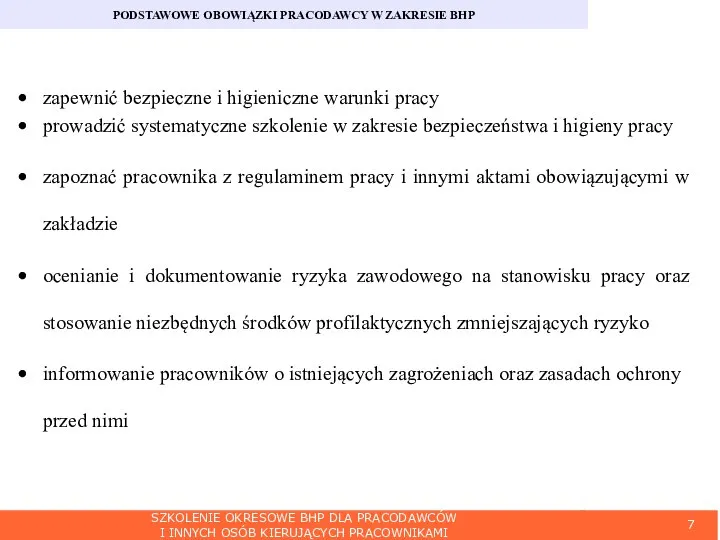 PODSTAWOWE OBOWIĄZKI PRACODAWCY W ZAKRESIE BHP

• zapewnić bezpieczne i higieniczne warunki pracy
• prowadzić systematyczne szkolenie w zakresie bezpieczeństwa i higieny pracy

• zapoznać pracownika z regulaminem pracy i innymi aktami obowiązującymi w zakładzie

• ocenianie i dokumentowanie ryzyka zawodowego na stanowisku pracy oraz stosowanie niezbędnych środków profilaktycznych zmniejszających ryzyko

• informowanie pracowników o istniejących zagrożeniach oraz zasadach ochrony przed nimi

SZKOLENIE OKRESOWE BHP DLA PRACODAWCÓW
I INNYCH OSÓB KIERUJĄCYCH PRACOWNIKAMI

7